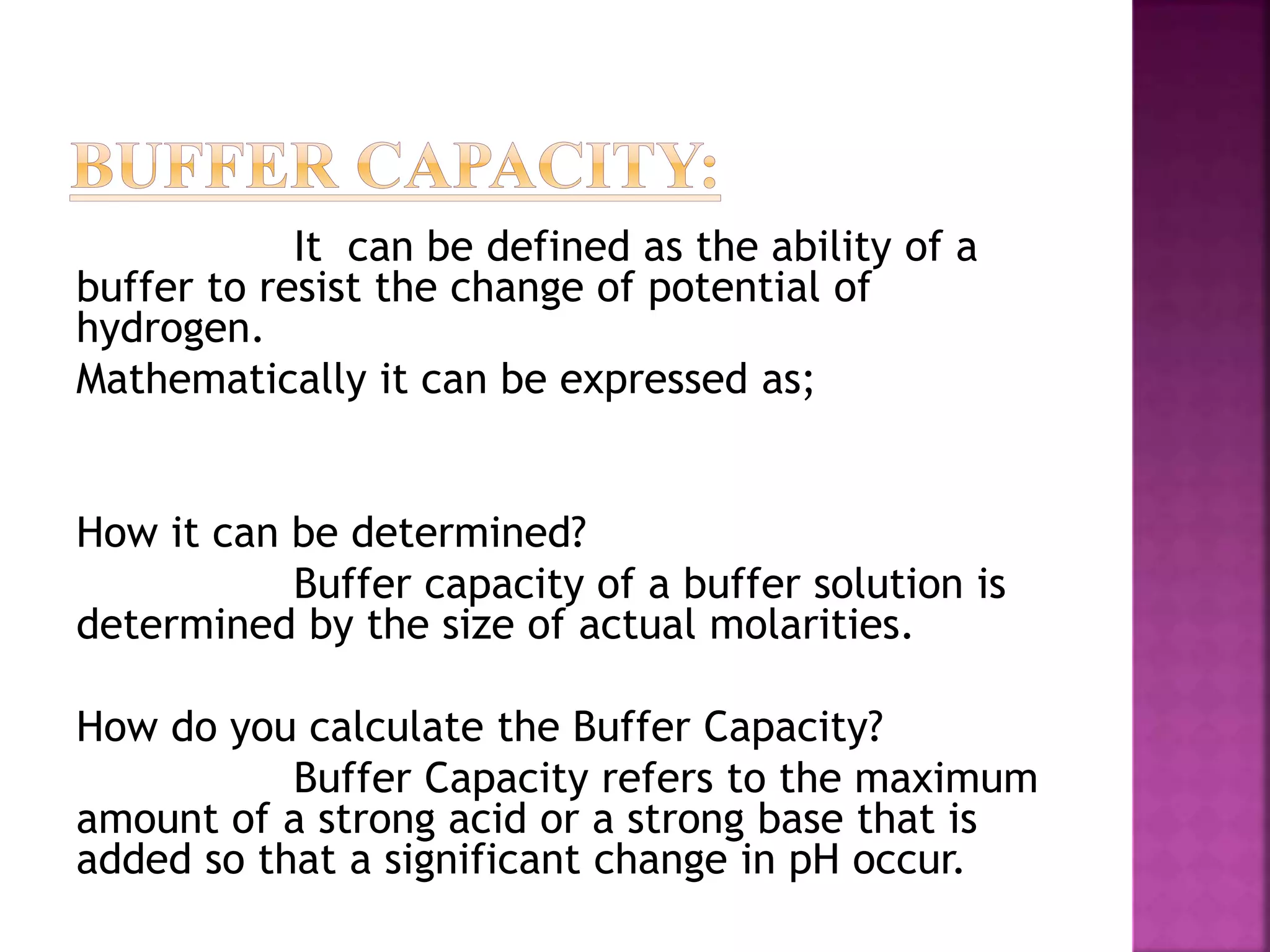 BUFFER CAPACITY:

It can be defined as the ability of a buffer to resist the change of potential of hydrogen.

Mathematically it can be expressed as;

How it can be determined?

Buffer capacity of a buffer solution is determined by the size of actual molarities.

How do you calculate the Buffer Capacity?

Buffer Capacity refers to the maximum amount of a strong acid or a strong base that is added so that a significant change in pH occur.